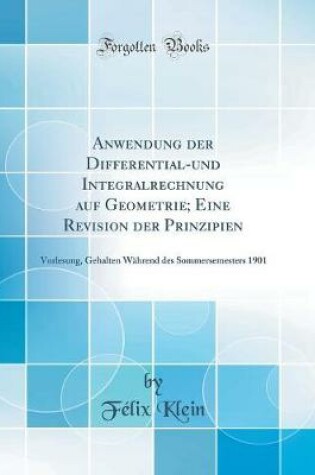 Forgotten Books

Anwendung der Differential-und Integralrechnung auf Geometrie; Eine Revision der Prinzipien

Vorlesung, Gehalten Während des Sommersemesters 1901

by
Félix Klein